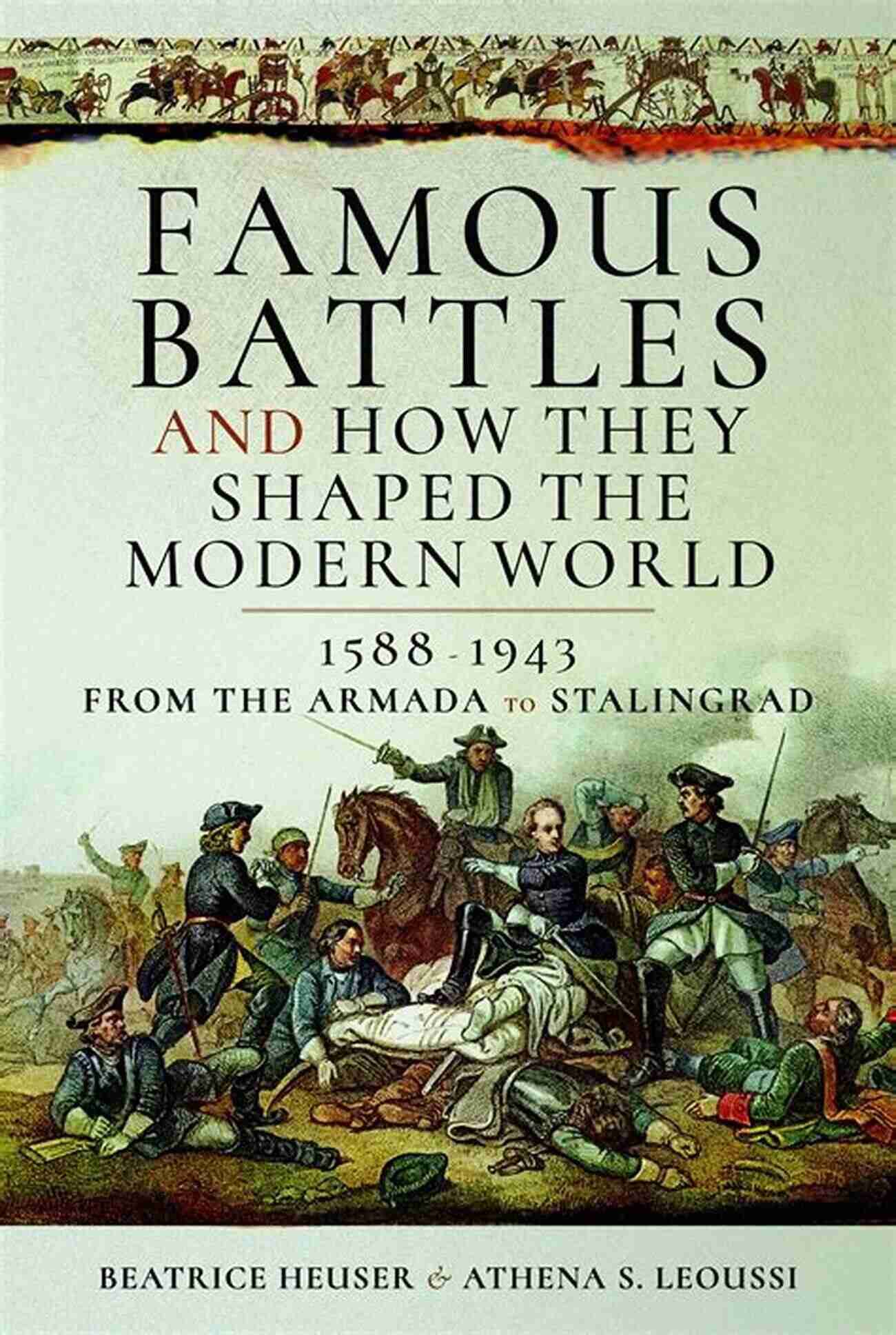 FAMOUS BATTLES AND HOW THEY SHAPED THE MODERN WORLD

1588 - 1943
FROM THE ARMADA TO STALINGRAD

BEATRICE HEUSER & ATHENA S. LEOUSSI